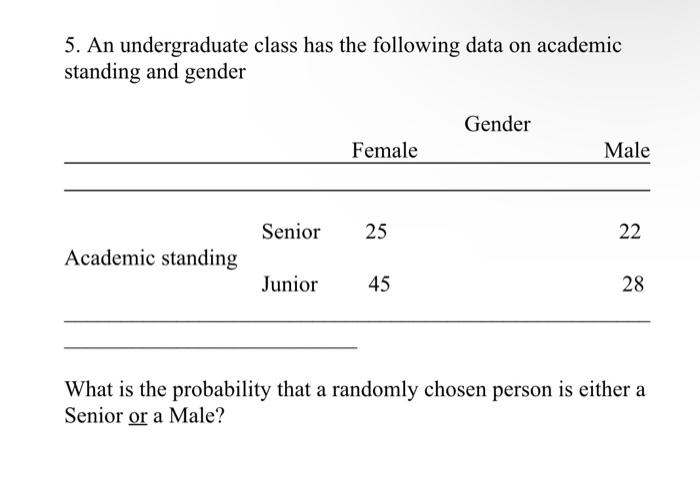 5. An undergraduate class has the following data on academic standing and gender

| | | Gender | |
|---|---|---|---|
| | | Female | Male |
| Academic standing | Senior | 25 | 22 |
| | Junior | 45 | 28 |

What is the probability that a randomly chosen person is either a Senior or a Male?